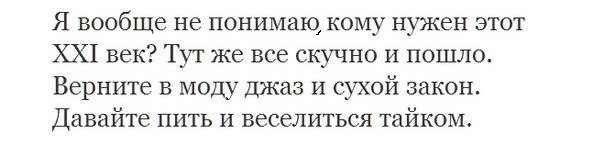 Я вообще не понимаю, кому нужен этот XXI век? Тут же все скучно и пошло. Верните в моду джаз и сухой закон. Давайте пить и веселиться тайком.